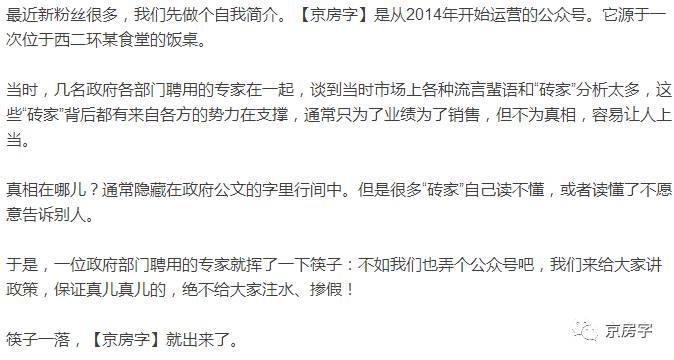 最近新粉丝很多，我们先做个自我简介。【京房字】是从2014年开始运营的公众号。它源于一次位于西二环某食堂的饭桌。

当时，几名政府各部门聘用的专家在一起，谈到当时市场上各种流言蜚语和“砖家”分析太多，这些“砖家”背后都有来自各方的势力在支撑，通常只为了业绩为了销售，但不为真相，容易让人上当。

真相在哪儿？通常隐藏在政府公文的字里行间中。但是很多“砖家”自己读不懂，或者读懂了不愿意告诉别人。

于是，一位政府部门聘用的专家就挥了一下筷子：不如我们也弄个公众号吧，我们来给大家讲政策，保证真儿真儿的，绝不给大家注水、掺假！

筷子一落，【京房字】就出来了。

京房字